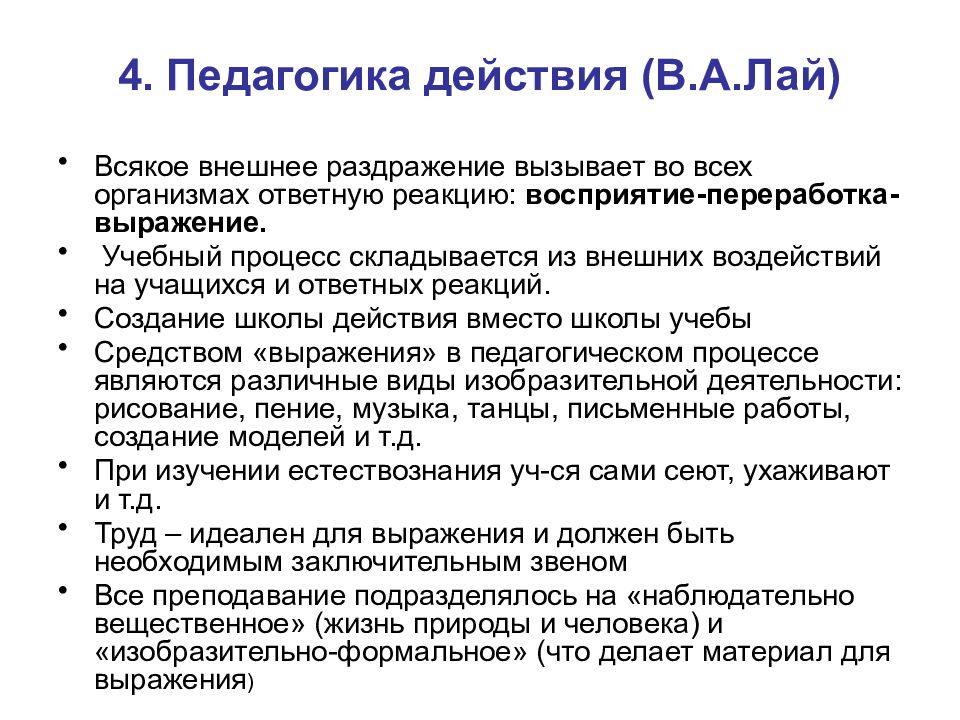 4. Педагогика действия (В.А.Лай)

• Всякое внешнее раздражение вызывает во всех организмах ответную реакцию: восприятие-переработка-выражение.

• Учебный процесс складывается из внешних воздействий на учащихся и ответных реакций.

• Создание школы действия вместо школы учебы

• Средством «выражения» в педагогическом процессе являются различные виды изобразительной деятельности: рисование, пение, музыка, танцы, письменные работы, создание моделей и т.д.

• При изучении естествознания уч-ся сами сеют, ухаживают и т.д.

• Труд – идеален для выражения и должен быть необходимым заключительным звеном

• Все преподавание подразделялось на «наблюдательно вещественное» (жизнь природы и человека) и «изобразительно-формальное» (что делает материал для выражения)